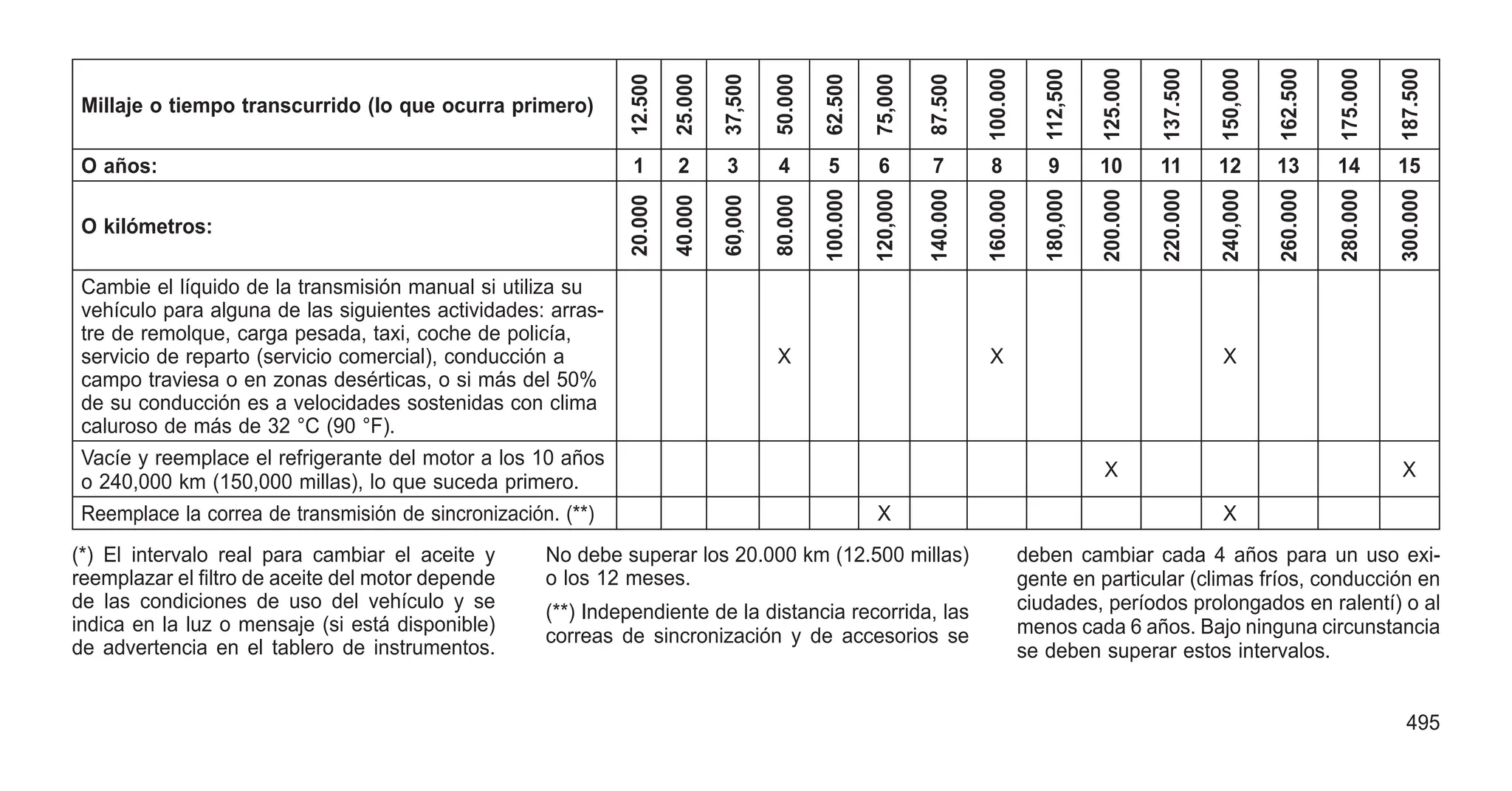 | Millaje o tiempo transcurrido (lo que ocurra primero) | 12.500 | 25.000 | 37,500 | 50.000 | 62.500 | 75,000 | 87.500 | 100.000 | 112,500 | 125.000 | 137.500 | 150,000 | 162.500 | 175.000 | 187.500 |
|---|---|---|---|---|---|---|---|---|---|---|---|---|---|---|---|
| O años: | 1 | 2 | 3 | 4 | 5 | 6 | 7 | 8 | 9 | 10 | 11 | 12 | 13 | 14 | 15 |
| O kilómetros: | 20.000 | 40.000 | 60,000 | 80.000 | 100.000 | 120,000 | 140.000 | 160.000 | 180,000 | 200.000 | 220.000 | 240,000 | 260.000 | 280.000 | 300.000 |
| Cambie el líquido de la transmisión manual si utiliza su vehículo para alguna de las siguientes actividades: arrastre de remolque, carga pesada, taxi, coche de policía, servicio de reparto (servicio comercial), conducción a campo traviesa o en zonas desérticas, o si más del 50% de su conducción es a velocidades sostenidas con clima caluroso de más de 32 °C (90 °F). | | | | X | | | | X | | | | X | | | |
| Vacíe y reemplace el refrigerante del motor a los 10 años o 240,000 km (150,000 millas), lo que suceda primero. | | | | | | | | | | X | | | | | X |
| Reemplace la correa de transmisión de sincronización. (**) | | | | | | X | | | | | | X | | | |

(*) El intervalo real para cambiar el aceite y reemplazar el filtro de aceite del motor depende de las condiciones de uso del vehículo y se indica en la luz o mensaje (si está disponible) de advertencia en el tablero de instrumentos.

No debe superar los 20.000 km (12.500 millas) o los 12 meses.

(**) Independiente de la distancia recorrida, las correas de sincronización y de accesorios se deben cambiar cada 4 años para un uso exigente en particular (climas fríos, conducción en ciudades, períodos prolongados en ralentí) o al menos cada 6 años. Bajo ninguna circunstancia se deben superar estos intervalos.

495